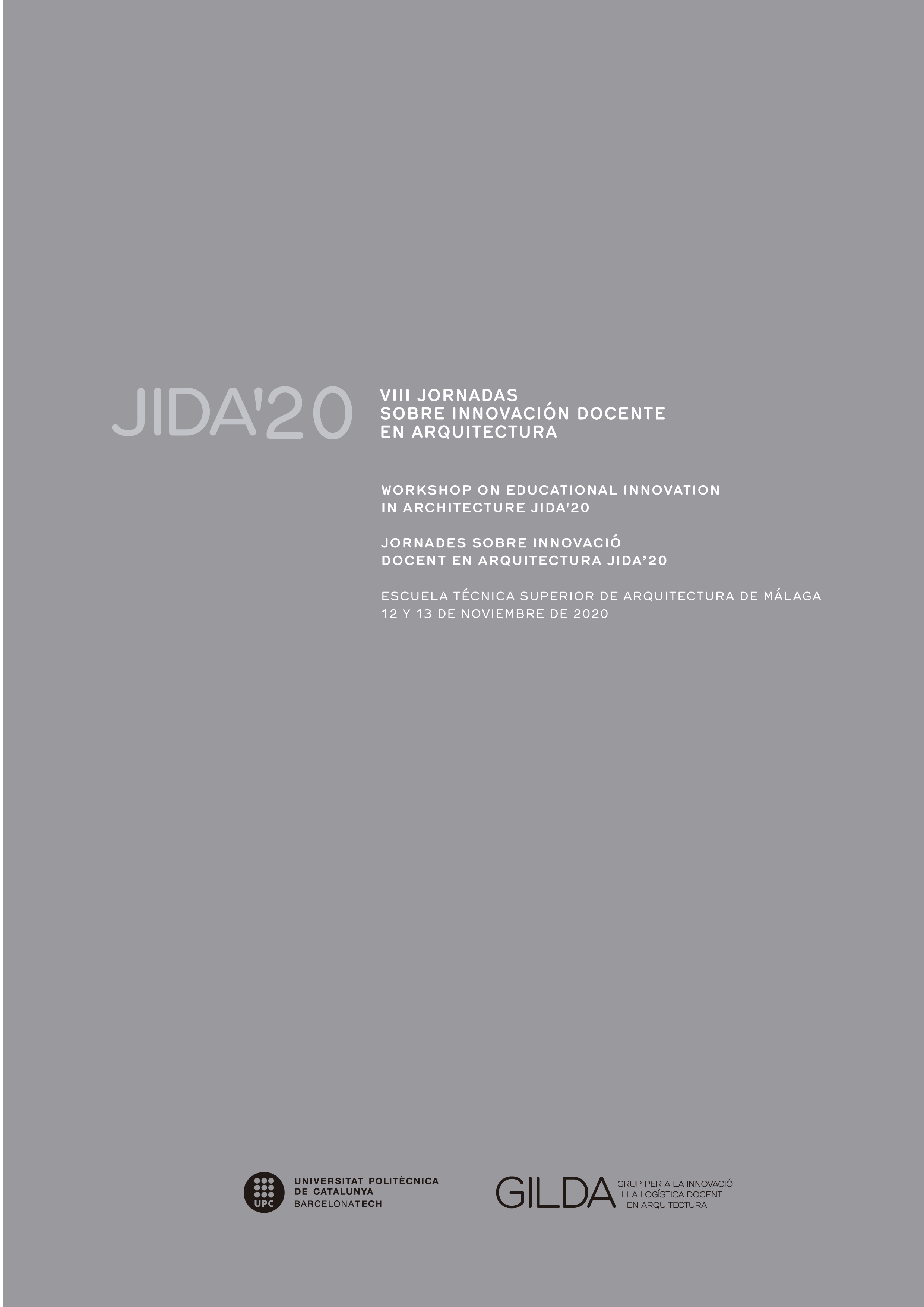 JIDA'20

VIII JORNADAS
SOBRE INNOVACIÓN DOCENTE
EN ARQUITECTURA

WORKSHOP ON EDUCATIONAL INNOVATION
IN ARCHITECTURE JIDA'20

JORNADES SOBRE INNOVACIÓ
DOCENT EN ARQUITECTURA JIDA'20

ESCUELA TÉCNICA SUPERIOR DE ARQUITECTURA DE MÁLAGA
12 Y 13 DE NOVIEMBRE DE 2020

UPC
UNIVERSITAT POLITÈCNICA
DE CATALUNYA
BARCELONATECH

GILDA
GRUP PER A LA INNOVACIÓ
I LA LOGÍSTICA DOCENT
EN ARQUITECTURA